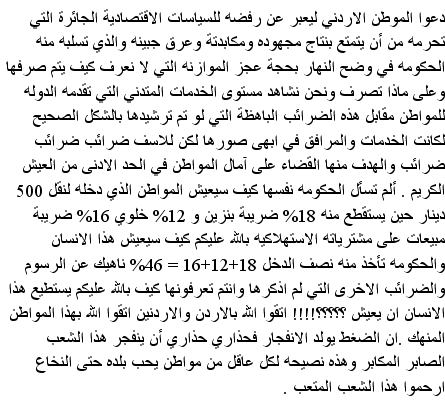 دعوا الموطن الاردني ليعبر عن رفضه للسياسات الاقتصادية الجائرة التي تحرمه من أن يتمتع بنتاج مجهوده ومكابدتة وعرق جبينه والذي تسلبه منه الحكومه في وضح النهار بحجة عجز الموازنه التي لا نعرف كيف يتم صرفها وعلى ماذا تصرف ونحن نشاهد مستوى الخدمات المتدني التي تقدمه الدوله للمواطن مقابل هذه الضرائب الباهظة التي لو تم ترشيدها بالشكل الصحيح لكانت الخدمات والمرافق في ابهى صورها لكن للاسف ضرائب ضرائب ضرائب والهدف منها القضاء على آمال المواطن في الحد الادنى من العيش الكريم . ألم تسأل الحكومه نفسها كيف سيعيش المواطن الذي دخله لنقل 500 دينار حين يستقطع منه 18% ضريبة بنزين و 12% خلوي 16% ضريبة مبيعات على مشترياته الاستهلاكيه بالله عليكم كيف سيعيش هذا الانسان والحكومه تأخذ منه نصف الدخل 18+12+16 = 46% ناهيك عن الرسوم والضرائب الاخرى التي لم اذكرها وانتم تعرفونها كيف بالله عليكم يستطيع هذا الانسان ان يعيش ؟؟؟؟؟!!!! اتقوا الله بالاردن والاردنين اتقوا الله بهذا المواطن المنهك .ان الضغط يولد الانفجار فحذاري حذاري أن ينفجر هذا الشعب الصابر المكابر وهذه نصيحه لكل عاقل من مواطن يحب بلده حتى النخاع ارحموا هذا الشعب المتعب .